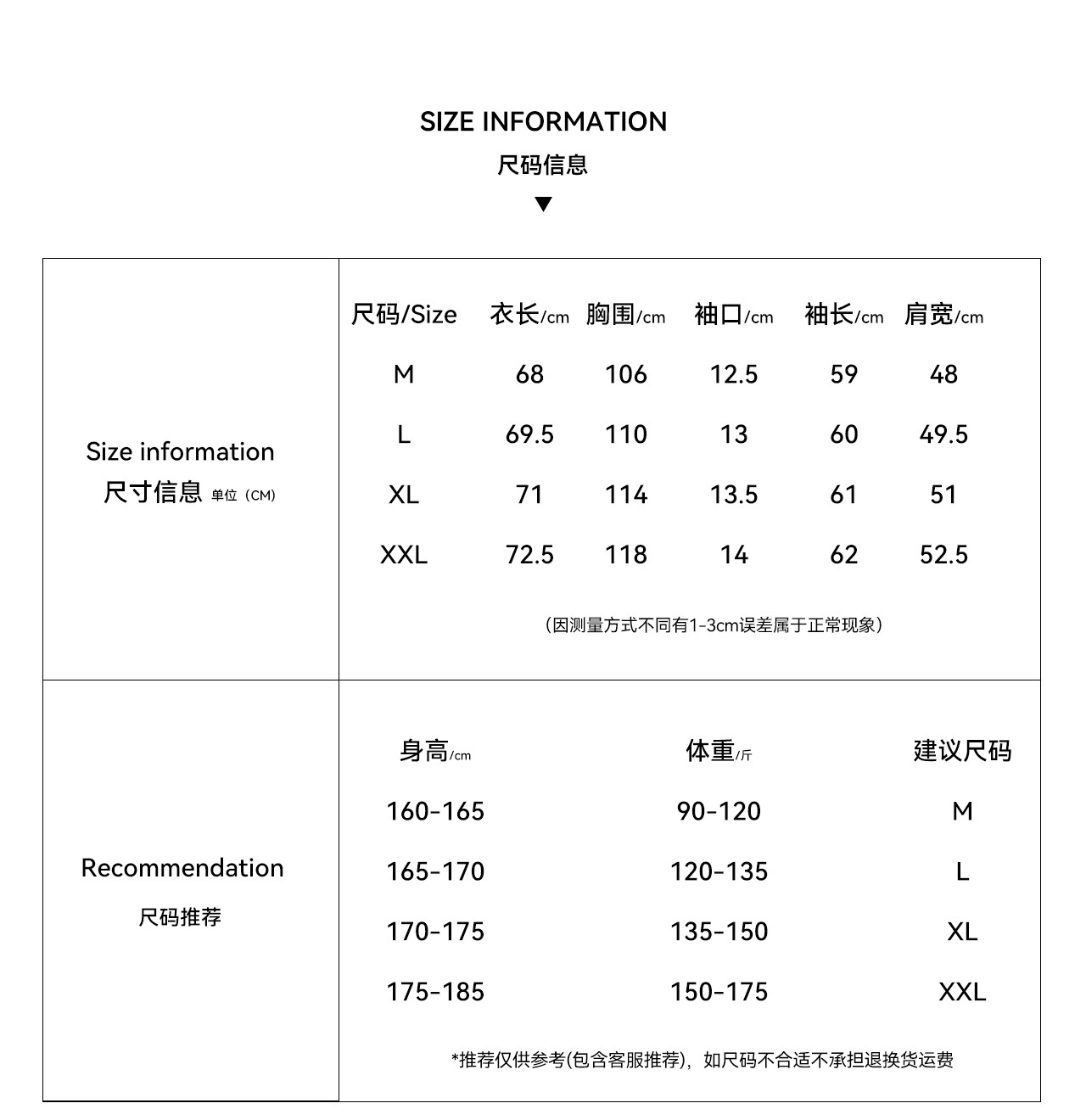 SIZE INFORMATION
尺码信息
▼

Size information
尺寸信息 单位（CM）

| 尺码/Size | 衣长/cm | 胸围/cm | 袖口/cm | 袖长/cm | 肩宽/cm |
|---|---|---|---|---|---|
| M | 68 | 106 | 12.5 | 59 | 48 |
| L | 69.5 | 110 | 13 | 60 | 49.5 |
| XL | 71 | 114 | 13.5 | 61 | 51 |
| XXL | 72.5 | 118 | 14 | 62 | 52.5 |

（因测量方式不同有1-3cm误差属于正常现象）

Recommendation
尺码推荐

| 身高/cm | 体重/斤 | 建议尺码 |
|---|---|---|
| 160-165 | 90-120 | M |
| 165-170 | 120-135 | L |
| 170-175 | 135-150 | XL |
| 175-185 | 150-175 | XXL |

*推荐仅供参考(包含客服推荐)，如尺码不合适不承担退换货运费